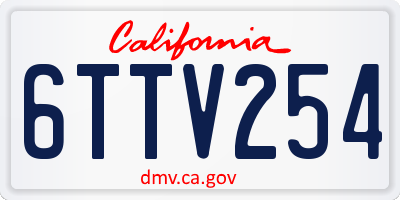 California

6TTV254

dmv.ca.gov